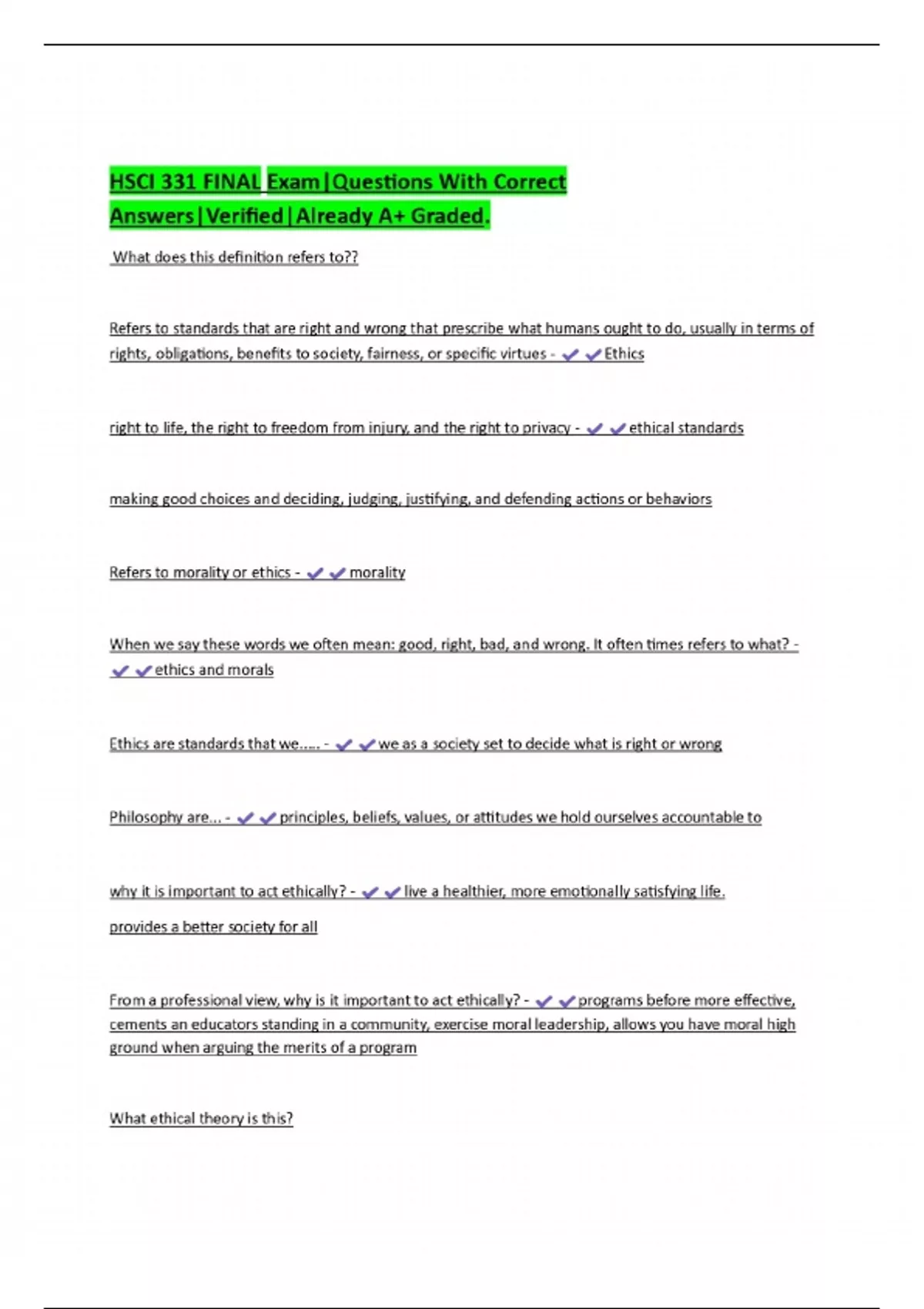 HSCI 331 FINAL Exam|Questions With Correct Answers|Verified|Already A+ Graded.

What does this definition refers to??

Refers to standards that are right and wrong that prescribe what humans ought to do, usually in terms of rights, obligations, benefits to society, fairness, or specific virtues - ✔✔Ethics

right to life, the right to freedom from injury, and the right to privacy - ✔✔ethical standards

making good choices and deciding, judging, justifying, and defending actions or behaviors

Refers to morality or ethics - ✔✔morality

When we say these words we often mean: good, right, bad, and wrong. It often times refers to what? - ✔✔ethics and morals

Ethics are standards that we..... - ✔✔we as a society set to decide what is right or wrong

Philosophy are... - ✔✔principles, beliefs, values, or attitudes we hold ourselves accountable to

why it is important to act ethically? - ✔✔live a healthier, more emotionally satisfying life.

provides a better society for all

From a professional view, why is it important to act ethically? - ✔✔programs before more effective, cements an educators standing in a community, exercise moral leadership, allows you have moral high ground when arguing the merits of a program

What ethical theory is this?